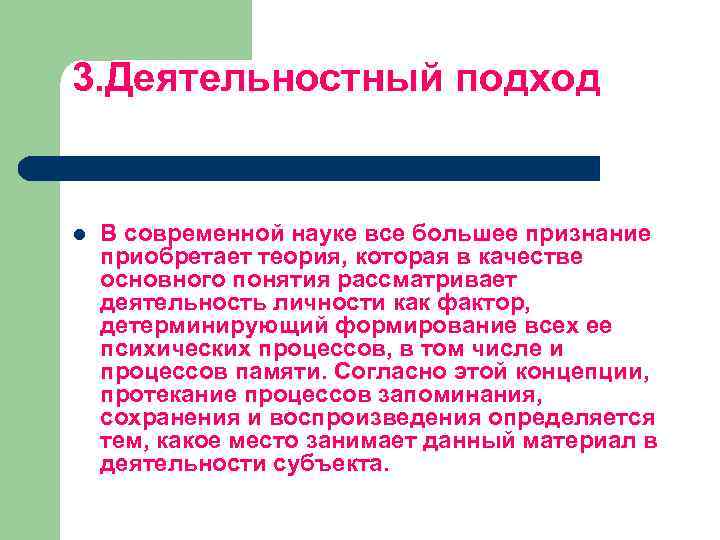 3.Деятельностный подход

В современной науке все большее признание приобретает теория, которая в качестве основного понятия рассматривает деятельность личности как фактор, детерминирующий формирование всех ее психических процессов, в том числе и процессов памяти. Согласно этой концепции, протекание процессов запоминания, сохранения и воспроизведения определяется тем, какое место занимает данный материал в деятельности субъекта.